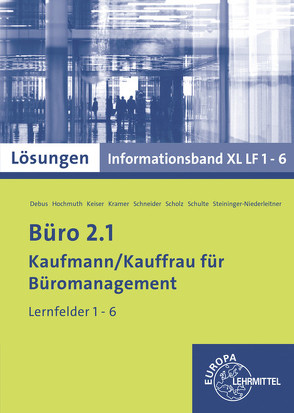 Lösungen Informationsband XL LF 1 - 6

Debus Hochmuth Keiser Kramer Schneider Scholz Schulte Steininger-Niederleitner

Büro 2.1

Kaufmann/Kauffrau für Büromanagement

Lernfelder 1 - 6

EUROPA LEHRMITTEL